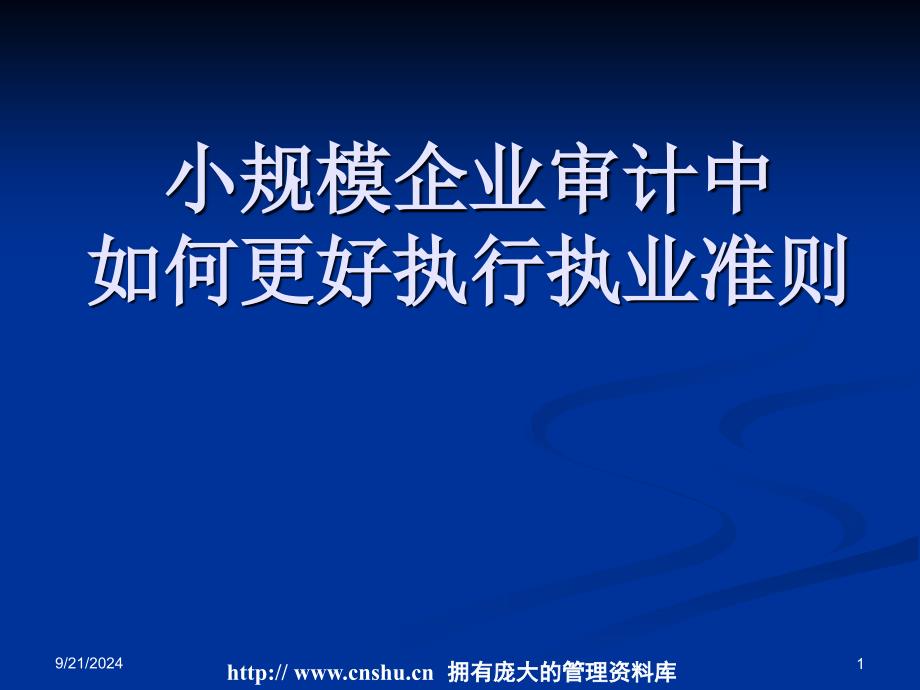 小规模企业审计中
如何更好执行执业准则

9/21/2024

http:// www.cnshu.cn 拥有庞大的管理资料库

1